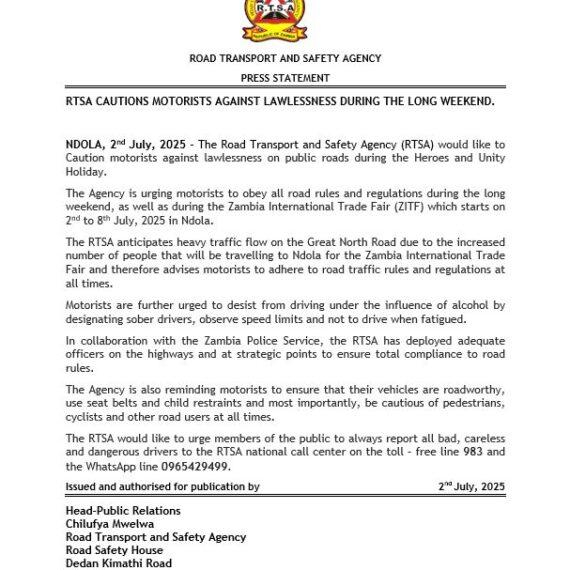 R.T.S.A
REPUBLIC OF ZAMBIA

ROAD TRANSPORT AND SAFETY AGENCY

PRESS STATEMENT

RTSA CAUTIONS MOTORISTS AGAINST LAWLESSNESS DURING THE LONG WEEKEND.

NDOLA, 2$^{nd}$ July, 2025 - The Road Transport and Safety Agency (RTSA) would like to Caution motorists against lawlessness on public roads during the Heroes and Unity Holiday.

The Agency is urging motorists to obey all road rules and regulations during the long weekend, as well as during the Zambia International Trade Fair (ZITF) which starts on 2$^{nd}$ to 8$^{th}$ July, 2025 in Ndola.

The RTSA anticipates heavy traffic flow on the Great North Road due to the increased number of people that will be travelling to Ndola for the Zambia International Trade Fair and therefore advises motorists to adhere to road traffic rules and regulations at all times.

Motorists are further urged to desist from driving under the influence of alcohol by designating sober drivers, observe speed limits and not to drive when fatigued.

In collaboration with the Zambia Police Service, the RTSA has deployed adequate officers on the highways and at strategic points to ensure total compliance to road rules.

The Agency is also reminding motorists to ensure that their vehicles are roadworthy, use seat belts and child restraints and most importantly, be cautious of pedestrians, cyclists and other road users at all times.

The RTSA would like to urge members of the public to always report all bad, careless and dangerous drivers to the RTSA national call center on the toll - free line 983 and the WhatsApp line 0965429499.

Issued and authorised for publication by 2$^{nd}$ July, 2025

Head-Public Relations
Chilufya Mwelwa
Road Transport and Safety Agency
Road Safety House
Dedan Kimathi Road